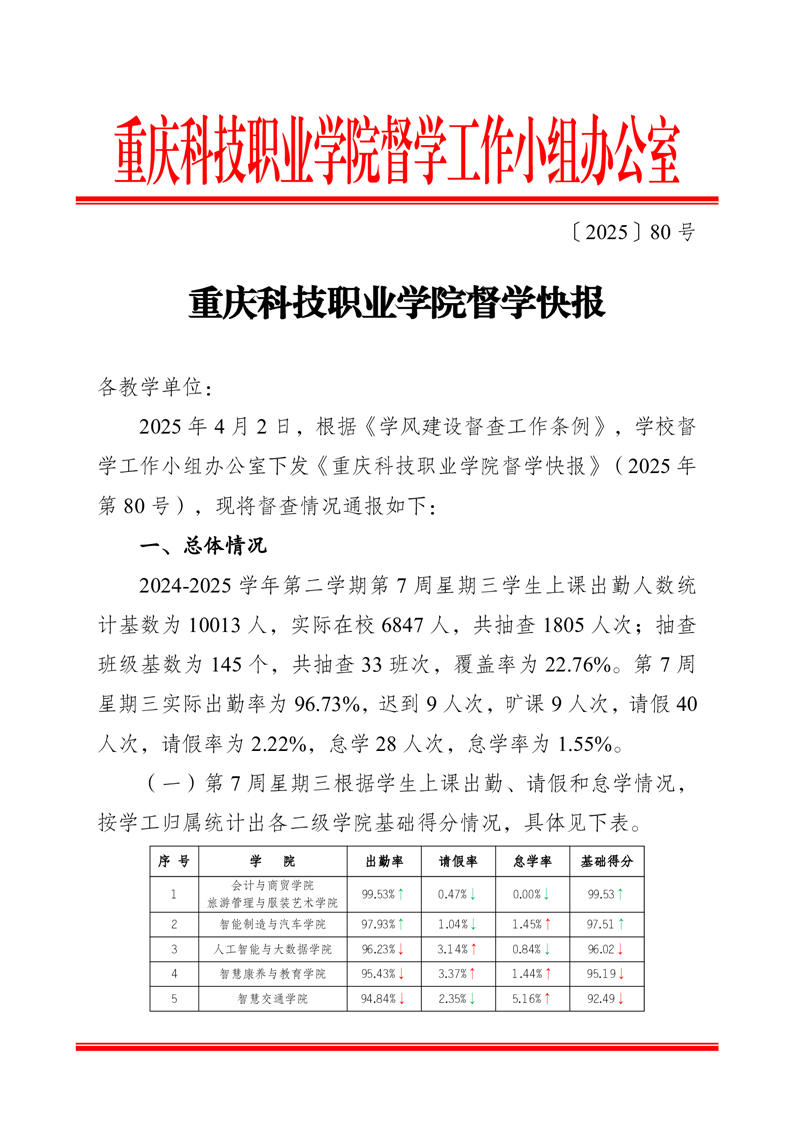 重庆科技职业学院督学工作小组办公室

〔2025〕80 号

重庆科技职业学院督学快报

各教学单位：

2025 年 4 月 2 日，根据《学风建设督查工作条例》，学校督学工作小组办公室下发《重庆科技职业学院督学快报》（2025 年第 80 号），现将督查情况通报如下：

一、总体情况

2024-2025 学年第二学期第 7 周星期三学生上课出勤人数统计基数为 10013 人，实际在校 6847 人，共抽查 1805 人次；抽查班级基数为 145 个，共抽查 33 班次，覆盖率为 22.76%。第 7 周星期三实际出勤率为 96.73%，迟到 9 人次，旷课 9 人次，请假 40 人次，请假率为 2.22%，怠学 28 人次，怠学率为 1.55%。

（一）第 7 周星期三根据学生上课出勤、请假和怠学情况，按学工归属统计出各二级学院基础得分情况，具体见下表。

| 序 号 | 学 院 | 出勤率 | 请假率 | 怠学率 | 基础得分 |
|---|---|---|---|---|---|
| 1 | 会计与商贸学院 旅游管理与服装艺术学院 | 99.53%↑ | 0.47%↓ | 0.00%↓ | 99.53↑ |
| 2 | 智能制造与汽车学院 | 97.93%↑ | 1.04%↓ | 1.45%↑ | 97.51↑ |
| 3 | 人工智能与大数据学院 | 96.23%↓ | 3.14%↑ | 0.84%↓ | 96.02↓ |
| 4 | 智慧康养与教育学院 | 95.43%↓ | 3.37%↑ | 1.44%↑ | 95.19↓ |
| 5 | 智慧交通学院 | 94.84%↓ | 2.35%↓ | 5.16%↑ | 92.49↓ |